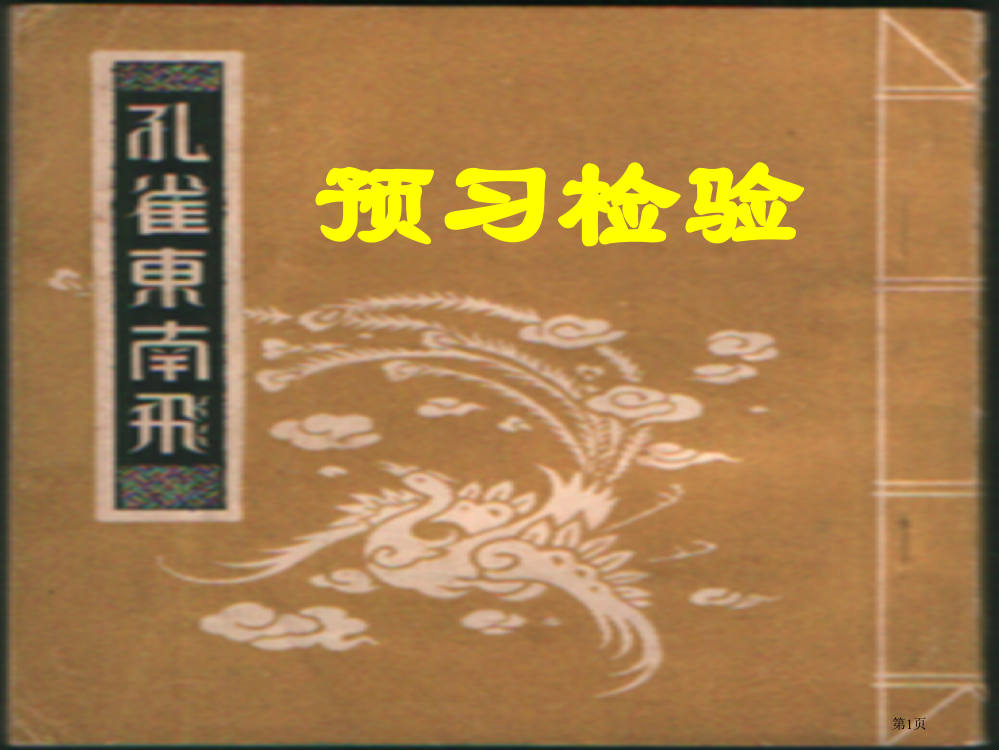 孔雀東南飛

预习检验

第1页